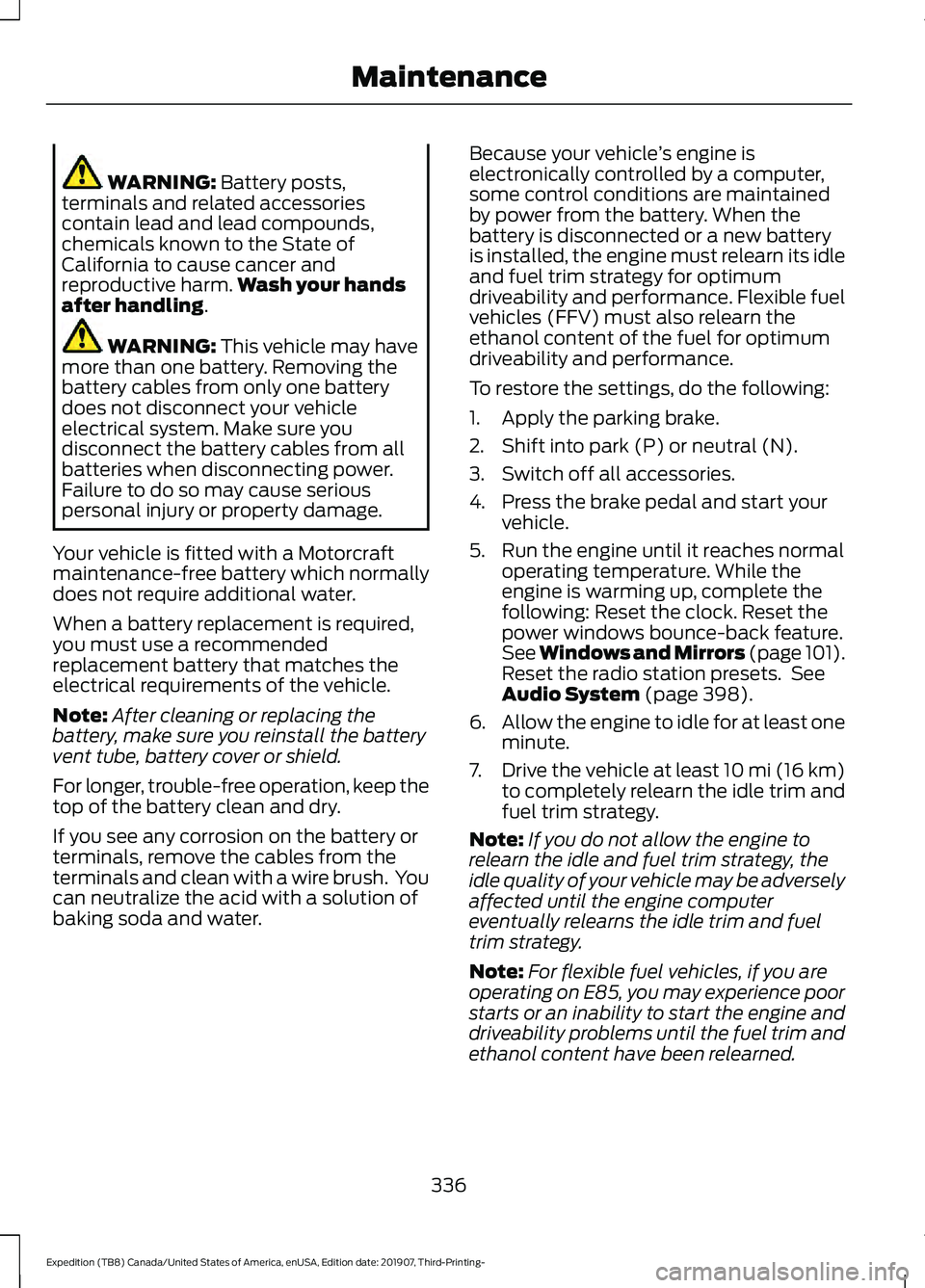 Maintenance

WARNING: Battery posts, terminals and related accessories contain lead and lead compounds, chemicals known to the State of California to cause cancer and reproductive harm. Wash your hands after handling.

WARNING: This vehicle may have more than one battery. Removing the battery cables from only one battery does not disconnect your vehicle electrical system. Make sure you disconnect the battery cables from all batteries when disconnecting power. Failure to do so may cause serious personal injury or property damage.

Your vehicle is fitted with a Motorcraft maintenance-free battery which normally does not require additional water.

When a battery replacement is required, you must use a recommended replacement battery that matches the electrical requirements of the vehicle.

Note: After cleaning or replacing the battery, make sure you reinstall the battery vent tube, battery cover or shield.

For longer, trouble-free operation, keep the top of the battery clean and dry.

If you see any corrosion on the battery or terminals, remove the cables from the terminals and clean with a wire brush. You can neutralize the acid with a solution of baking soda and water.

Because your vehicle's engine is electronically controlled by a computer, some control conditions are maintained by power from the battery. When the battery is disconnected or a new battery is installed, the engine must relearn its idle and fuel trim strategy for optimum driveability and performance. Flexible fuel vehicles (FFV) must also relearn the ethanol content of the fuel for optimum driveability and performance.

To restore the settings, do the following:

1. Apply the parking brake.
2. Shift into park (P) or neutral (N).
3. Switch off all accessories.
4. Press the brake pedal and start your vehicle.
5. Run the engine until it reaches normal operating temperature. While the engine is warming up, complete the following: Reset the clock. Reset the power windows bounce-back feature. See Windows and Mirrors (page 101). Reset the radio station presets. See Audio System (page 398).
6. Allow the engine to idle for at least one minute.
7. Drive the vehicle at least 10 mi (16 km) to completely relearn the idle trim and fuel trim strategy.

Note: If you do not allow the engine to relearn the idle and fuel trim strategy, the idle quality of your vehicle may be adversely affected until the engine computer eventually relearns the idle trim and fuel trim strategy.

Note: For flexible fuel vehicles, if you are operating on E85, you may experience poor starts or an inability to start the engine and driveability problems until the fuel trim and ethanol content have been relearned.

336

Expedition (TB8) Canada/United States of America, enUSA, Edition date: 201907, Third-Printing-

carmanualsonline.info